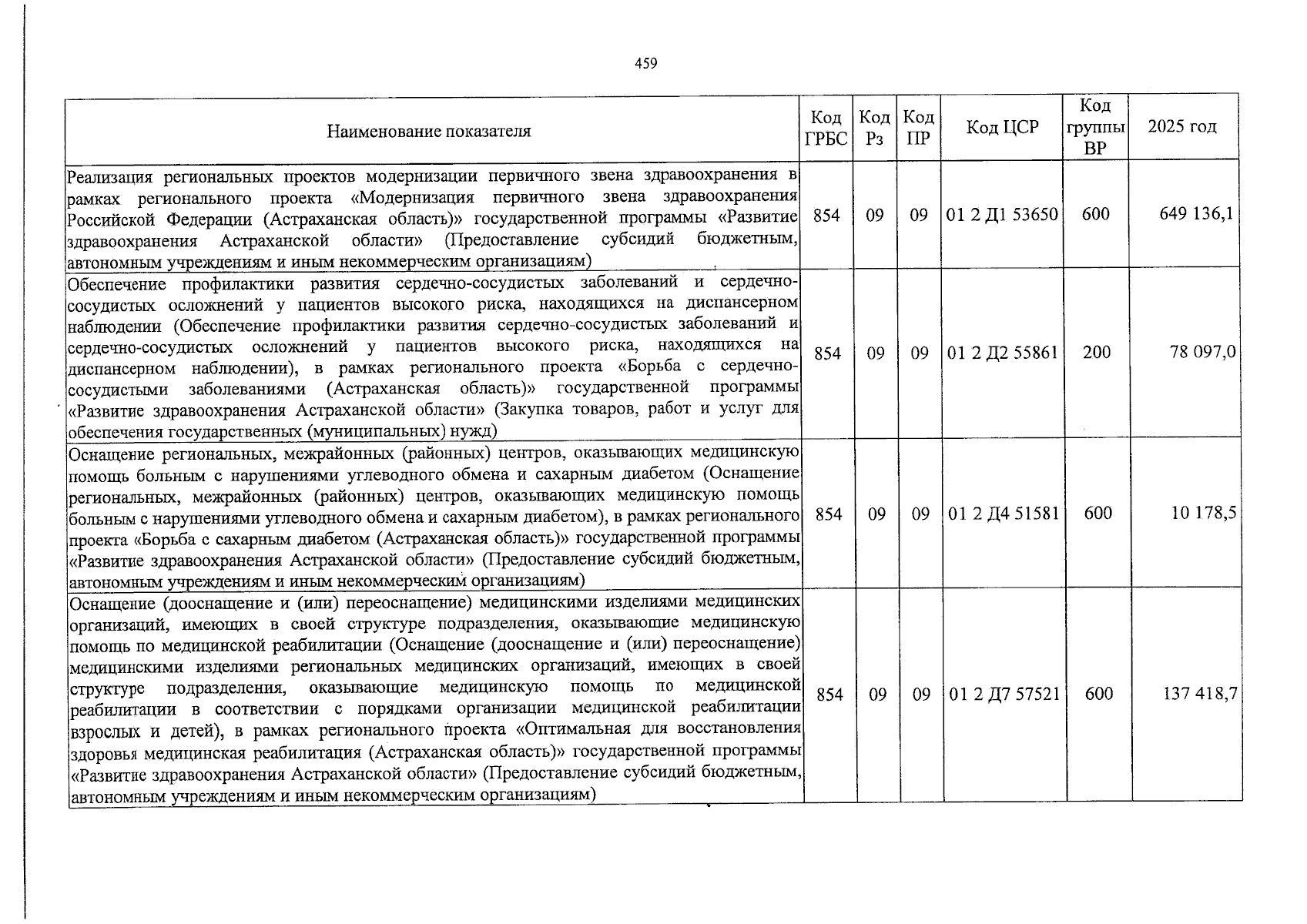 459

| Наименование показателя | Код ГРБС | Код Рз | Код ПР | Код ЦСР | Код группы ВР | 2025 год |
|---|---|---|---|---|---|---|
| Реализация региональных проектов модернизации первичного звена здравоохранения в рамках регионального проекта «Модернизация первичного звена здравоохранения Российской Федерации (Астраханская область)» государственной программы «Развитие здравоохранения Астраханской области» (Предоставление субсидий бюджетным, автономным учреждениям и иным некоммерческим организациям) | 854 | 09 | 09 | 01 2 Д1 53650 | 600 | 649 136,1 |
| Обеспечение профилактики развития сердечно-сосудистых заболеваний и сердечно-сосудистых осложнений у пациентов высокого риска, находящихся на диспансерном наблюдении (Обеспечение профилактики развития сердечно-сосудистых заболеваний и сердечно-сосудистых осложнений у пациентов высокого риска, находящихся на диспансерном наблюдении), в рамках регионального проекта «Борьба с сердечно-сосудистыми заболеваниями (Астраханская область)» государственной программы «Развитие здравоохранения Астраханской области» (Закупка товаров, работ и услуг для обеспечения государственных (муниципальных) нужд) | 854 | 09 | 09 | 01 2 Д2 55861 | 200 | 78 097,0 |
| Оснащение региональных, межрайонных (районных) центров, оказывающих медицинскую помощь больным с нарушениями углеводного обмена и сахарным диабетом (Оснащение региональных, межрайонных (районных) центров, оказывающих медицинскую помощь больным с нарушениями углеводного обмена и сахарным диабетом), в рамках регионального проекта «Борьба с сахарным диабетом (Астраханская область)» государственной программы «Развитие здравоохранения Астраханской области» (Предоставление субсидий бюджетным, автономным учреждениям и иным некоммерческим организациям) | 854 | 09 | 09 | 01 2 Д4 51581 | 600 | 10 178,5 |
| Оснащение (дооснащение и (или) переоснащение) медицинскими изделиями медицинских организаций, имеющих в своей структуре подразделения, оказывающие медицинскую помощь по медицинской реабилитации (Оснащение (дооснащение и (или) переоснащение) медицинскими изделиями региональных медицинских организаций, имеющих в своей структуре подразделения, оказывающие медицинскую помощь по медицинской реабилитации в соответствии с порядками организации медицинской реабилитации взрослых и детей), в рамках регионального проекта «Оптимальная для восстановления здоровья медицинская реабилитация (Астраханская область)» государственной программы «Развитие здравоохранения Астраханской области» (Предоставление субсидий бюджетным, автономным учреждениям и иным некоммерческим организациям) | 854 | 09 | 09 | 01 2 Д7 57521 | 600 | 137 418,7 |